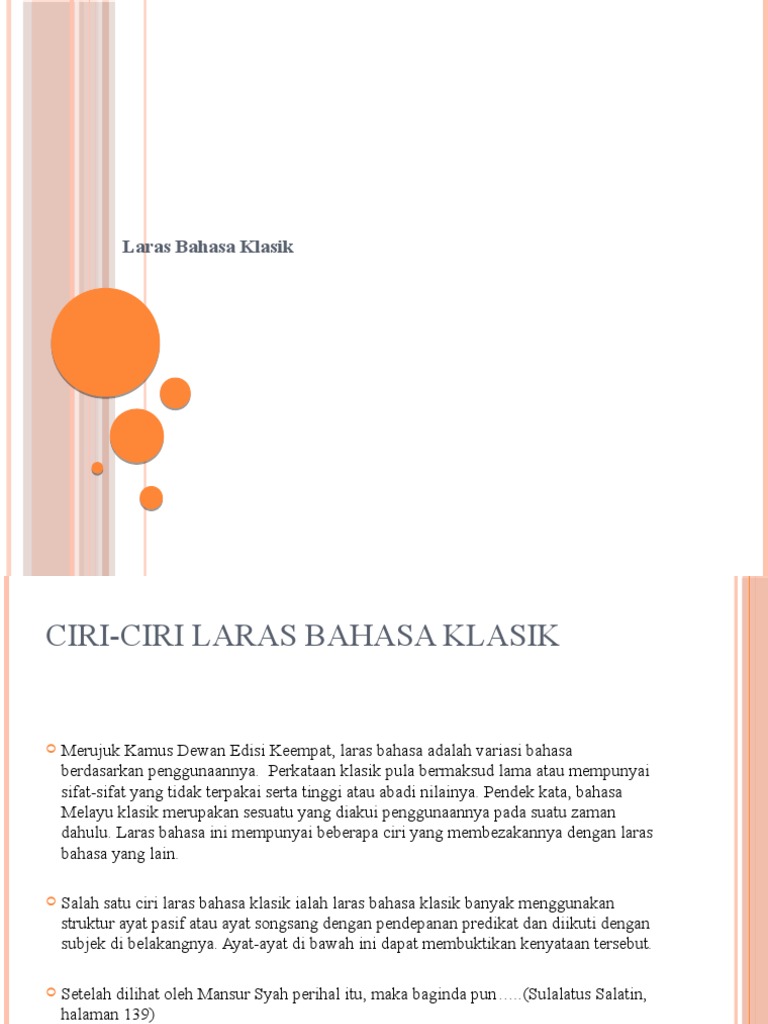 Laras Bahasa Klasik

CIRI-CIRI LARAS BAHASA KLASIK

Merujuk Kamus Dewan Edisi Keempat, laras bahasa adalah variasi bahasa berdasarkan penggunaannya. Perkataan klasik pula bermaksud lama atau mempunyai sifat-sifat yang tidak terpakai serta tinggi atau abadi nilainya. Pendek kata, bahasa Melayu klasik merupakan sesuatu yang diakui penggunaannya pada suatu zaman dahulu. Laras bahasa ini mempunyai beberapa ciri yang membezakannya dengan laras bahasa yang lain.

Salah satu ciri laras bahasa klasik ialah laras bahasa klasik banyak menggunakan struktur ayat pasif atau ayat songsang dengan pendepanan predikat dan diikuti dengan subjek di belakangnya. Ayat-ayat di bawah ini dapat membuktikan kenyataan tersebut.

Setelah dilihat oleh Mansur Syah perihal itu, maka baginda pun .....(Sulalatus Salatin, halaman 139)